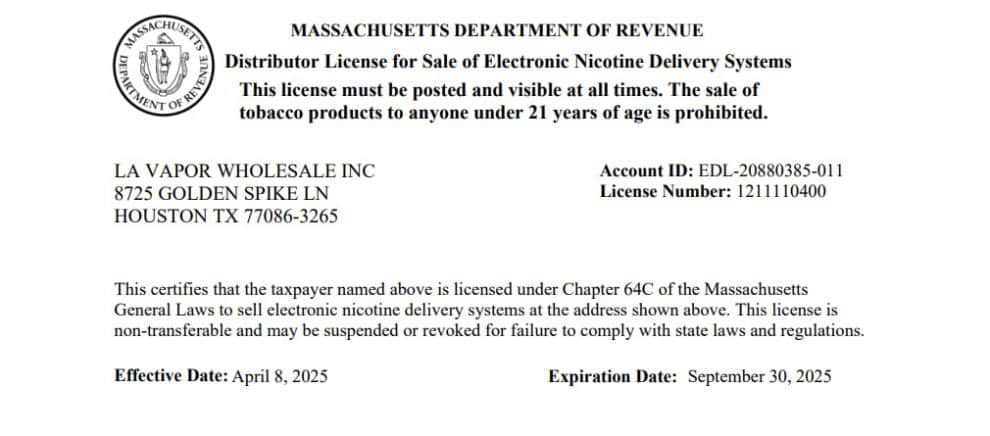 MASSACHUSETTS DEPARTMENT OF REVENUE

MASSACHUSETTS DEPARTMENT OF REVENUE

Distributor License for Sale of Electronic Nicotine Delivery Systems

This license must be posted and visible at all times. The sale of tobacco products to anyone under 21 years of age is prohibited.

LA VAPOR WHOLESALE INC
8725 GOLDEN SPIKE LN
HOUSTON TX 77086-3265

Account ID: EDL-20880385-011
License Number: 1211110400

This certifies that the taxpayer named above is licensed under Chapter 64C of the Massachusetts General Laws to sell electronic nicotine delivery systems at the address shown above. This license is non-transferable and may be suspended or revoked for failure to comply with state laws and regulations.

Effective Date: April 8, 2025

Expiration Date: September 30, 2025